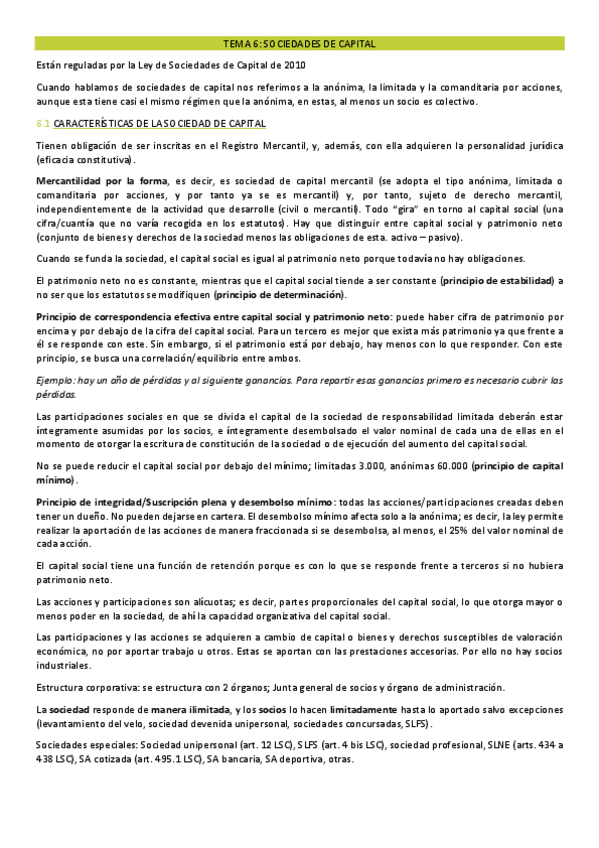 TEMA 6: SOCIEDADES DE CAPITAL

Están reguladas por la Ley de Sociedades de Capital de 2010

Cuando hablamos de sociedades de capital nos referimos a la anónima, la limitada y la comanditaria por acciones, aunque esta tiene casi el mismo régimen que la anónima, en estas, al menos un socio es colectivo.

6.1 CARACTERÍSTICAS DE LA SOCIEDAD DE CAPITAL

Tienen obligación de ser inscritas en el Registro Mercantil, y, además, con ella adquieren la personalidad jurídica (eficacia constitutiva).

Mercantilidad por la forma, es decir, es sociedad de capital mercantil (se adopta el tipo anónima, limitada o comanditaria por acciones, y por tanto ya se es mercantil) y, por tanto, sujeto de derecho mercantil, independientemente de la actividad que desarrolle (civil o mercantil). Todo "gira" en torno al capital social (una cifra/cuantía que no varía recogida en los estatutos). Hay que distinguir entre capital social y patrimonio neto (conjunto de bienes y derechos de la sociedad menos las obligaciones de esta. activo – pasivo).

Cuando se funda la sociedad, el capital social es igual al patrimonio neto porque todavía no hay obligaciones.

El patrimonio neto no es constante, mientras que el capital social tiende a ser constante (principio de estabilidad) a no ser que los estatutos se modifiquen (principio de determinación).

Principio de correspondencia efectiva entre capital social y patrimonio neto: puede haber cifra de patrimonio por encima y por debajo de la cifra del capital social. Para un tercero es mejor que exista más patrimonio ya que frente a él se responde con este. Sin embargo, si el patrimonio está por debajo, hay menos con lo que responder. Con este principio, se busca una correlación/equilibrio entre ambos.

Ejemplo: hay un año de pérdidas y al siguiente ganancias. Para repartir esas ganancias primero es necesario cubrir las pérdidas.

Las participaciones sociales en que se divida el capital de la sociedad de responsabilidad limitada deberán estar íntegramente asumidas por los socios, e íntegramente desembolsado el valor nominal de cada una de ellas en el momento de otorgar la escritura de constitución de la sociedad o de ejecución del aumento del capital social.

No se puede reducir el capital social por debajo del mínimo; limitadas 3.000, anónimas 60.000 (principio de capital mínimo).

Principio de integridad/Suscripción plena y desembolso mínimo: todas las acciones/participaciones creadas deben tener un dueño. No pueden dejarse en cartera. El desembolso mínimo afecta solo a la anónima; es decir, la ley permite realizar la aportación de las acciones de manera fraccionada si se desembolsa, al menos, el 25% del valor nominal de cada acción.

El capital social tiene una función de retención porque es con lo que se responde frente a terceros si no hubiera patrimonio neto.

Las acciones y participaciones son alícuotas; es decir, partes proporcionales del capital social, lo que otorga mayor o menos poder en la sociedad, de ahí la capacidad organizativa del capital social.

Las participaciones y las acciones se adquieren a cambio de capital o bienes y derechos susceptibles de valoración económica, no por aportar trabajo u otros. Estas se aportan con las prestaciones accesorias. Por ello no hay socios industriales.

Estructura corporativa: se estructura con 2 órganos; Junta general de socios y órgano de administración.

La sociedad responde de manera ilimitada, y los socios lo hacen limitadamente hasta lo aportado salvo excepciones (levantamiento del velo, sociedad devenida unipersonal, sociedades concursadas, SLFS).

Sociedades especiales: Sociedad unipersonal (art. 12 LSC), SLFS (art. 4 bis LSC), sociedad profesional, SLNE (arts. 434 a 438 LSC), SA cotizada (art. 495.1 LSC), SA bancaria, SA deportiva, otras.